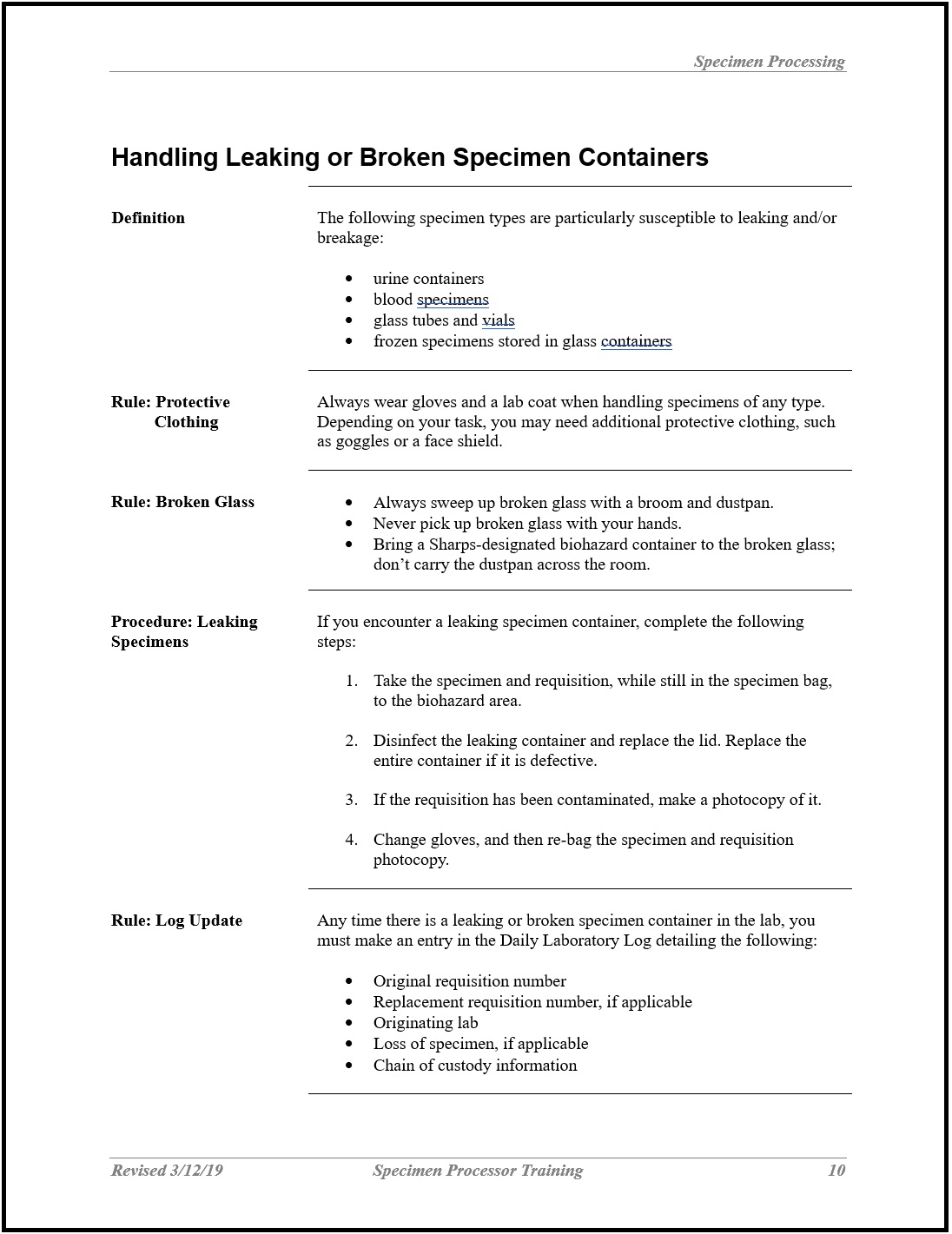 Specimen Processing

Handling Leaking or Broken Specimen Containers

Definition

The following specimen types are particularly susceptible to leaking and/or breakage:

• urine containers
• blood specimens
• glass tubes and vials
• frozen specimens stored in glass containers

Rule: Protective Clothing

Always wear gloves and a lab coat when handling specimens of any type. Depending on your task, you may need additional protective clothing, such as goggles or a face shield.

Rule: Broken Glass

• Always sweep up broken glass with a broom and dustpan.
• Never pick up broken glass with your hands.
• Bring a Sharps-designated biohazard container to the broken glass; don't carry the dustpan across the room.

Procedure: Leaking Specimens

If you encounter a leaking specimen container, complete the following steps:

1. Take the specimen and requisition, while still in the specimen bag, to the biohazard area.

2. Disinfect the leaking container and replace the lid. Replace the entire container if it is defective.

3. If the requisition has been contaminated, make a photocopy of it.

4. Change gloves, and then re-bag the specimen and requisition photocopy.

Rule: Log Update

Any time there is a leaking or broken specimen container in the lab, you must make an entry in the Daily Laboratory Log detailing the following:

• Original requisition number
• Replacement requisition number, if applicable
• Originating lab
• Loss of specimen, if applicable
• Chain of custody information

Revised 3/12/19 Specimen Processor Training 10